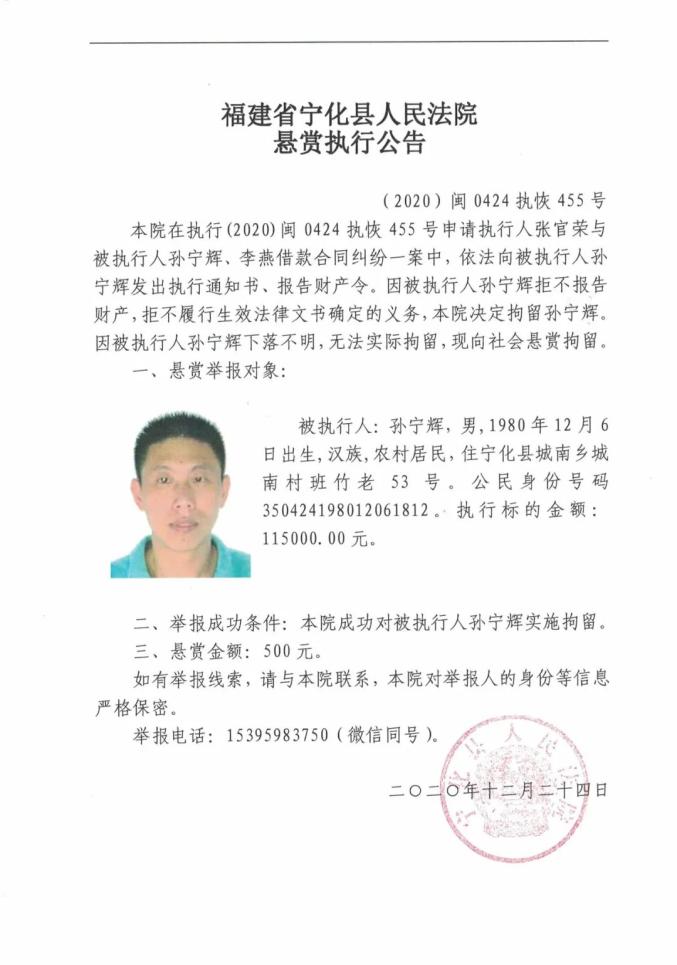 福建省宁化县人民法院
悬赏执行公告

（2020）闽 0424 执恢 455 号

本院在执行(2020)闽 0424 执恢 455 号申请执行人张官荣与被执行人孙宁辉、李燕借款合同纠纷一案中，依法向被执行人孙宁辉发出执行通知书、报告财产令。因被执行人孙宁辉拒不报告财产，拒不履行生效法律文书确定的义务，本院决定拘留孙宁辉。因被执行人孙宁辉下落不明，无法实际拘留，现向社会悬赏拘留。

一、悬赏举报对象：

被执行人：孙宁辉，男，1980 年 12 月 6 日出生，汉族，农村居民，住宁化县城南乡城南村班竹老 53 号。公民身份号码 350424198012061812。执行标的金额：115000.00 元。

二、举报成功条件：本院成功对被执行人孙宁辉实施拘留。

三、悬赏金额：500 元。

如有举报线索，请与本院联系，本院对举报人的身份等信息严格保密。

举报电话：15395983750（微信同号）。

二〇二〇年十二月二十四日